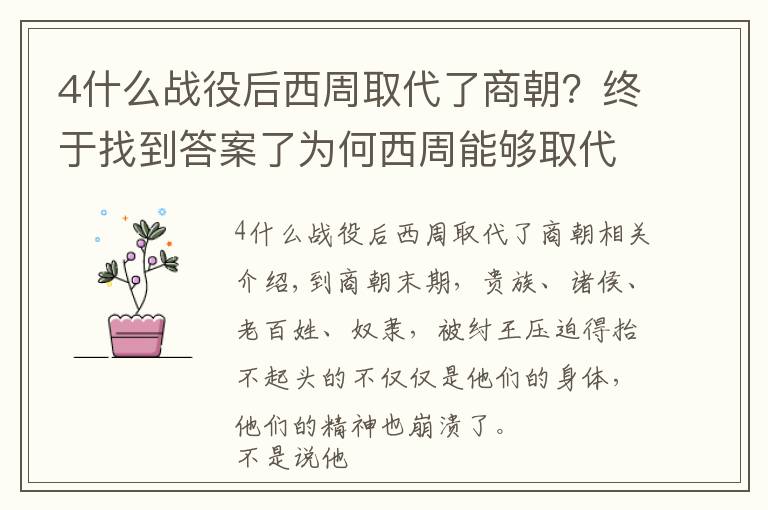 4什么战役后西周取代了商朝？终于找到答案了为何西周能够取代

4什么战役后西周取代了商朝相关介绍，到商朝末期，贵族、诸侯、老百姓、奴隶，被纣王压迫得抬不起头的不仅仅是他们的身体，他们的精神也崩溃了。
不是说他